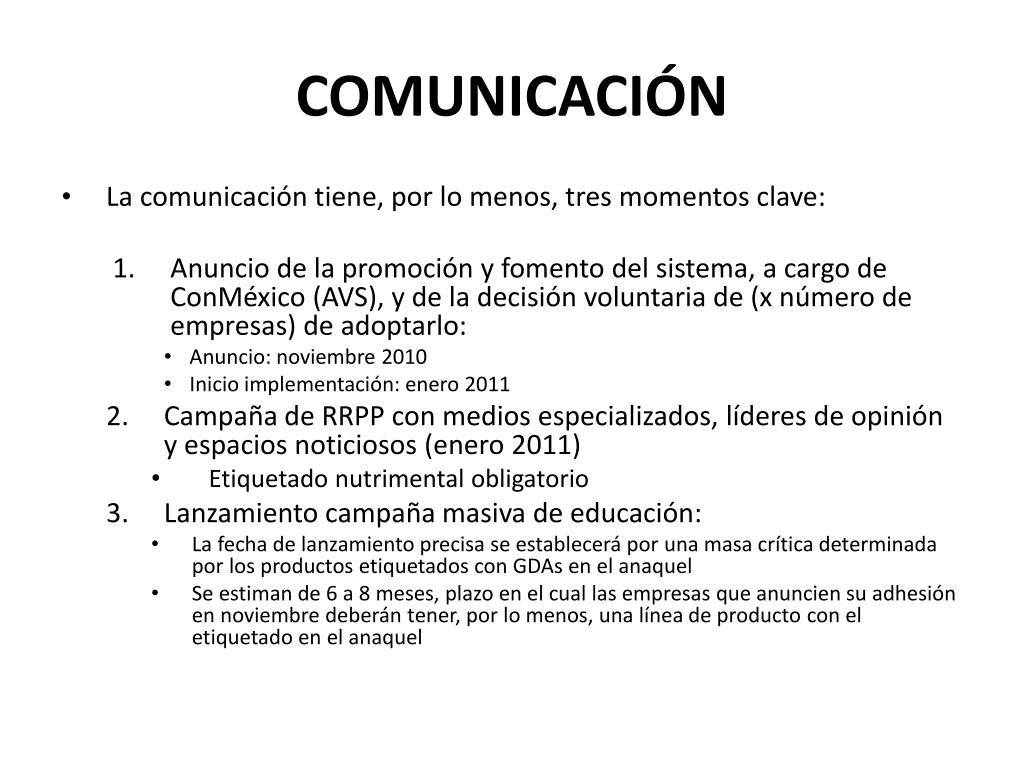 COMUNICACIÓN

• La comunicación tiene, por lo menos, tres momentos clave:

1. Anuncio de la promoción y fomento del sistema, a cargo de ConMéxico (AVS), y de la decisión voluntaria de (x número de empresas) de adoptarlo:
• Anuncio: noviembre 2010
• Inicio implementación: enero 2011
2. Campaña de RRPP con medios especializados, líderes de opinión y espacios noticiosos (enero 2011)
• Etiquetado nutrimental obligatorio
3. Lanzamiento campaña masiva de educación:
• La fecha de lanzamiento precisa se establecerá por una masa crítica determinada por los productos etiquetados con GDAs en el anaquel
• Se estiman de 6 a 8 meses, plazo en el cual las empresas que anuncien su adhesión en noviembre deberán tener, por lo menos, una línea de producto con el etiquetado en el anaquel